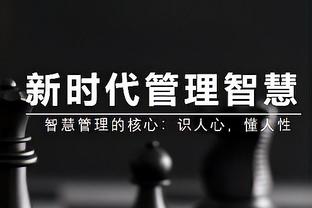 新时代管理智慧

智慧管理的核心：识人心，懂人性